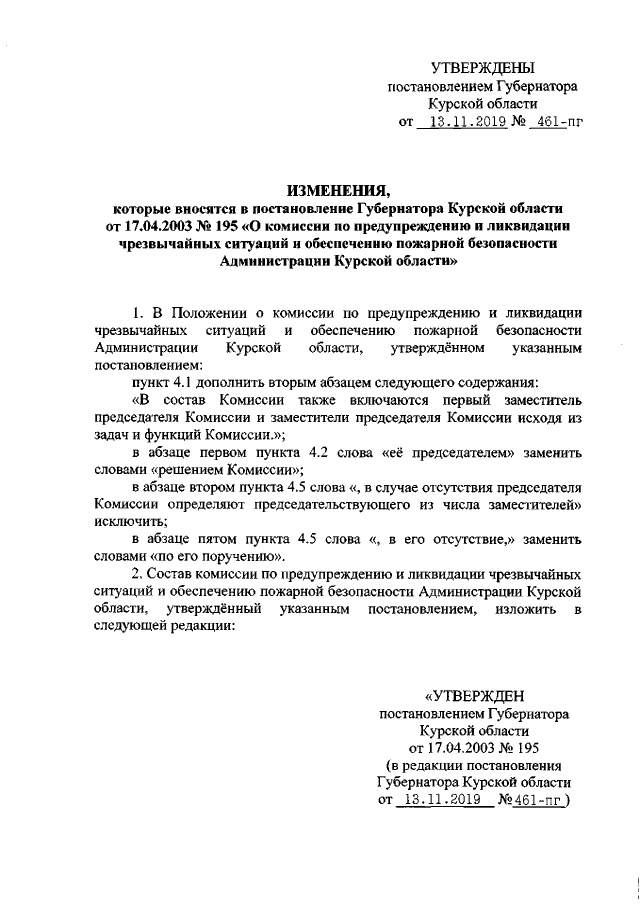 УТВЕРЖДЕНЫ
постановлением Губернатора
Курской области
от 13.11.2019 № 461-пг

ИЗМЕНЕНИЯ,
которые вносятся в постановление Губернатора Курской области от 17.04.2003 № 195 «О комиссии по предупреждению и ликвидации чрезвычайных ситуаций и обеспечению пожарной безопасности Администрации Курской области»

1. В Положении о комиссии по предупреждению и ликвидации чрезвычайных ситуаций и обеспечению пожарной безопасности Администрации Курской области, утверждённом указанным постановлением:

пункт 4.1 дополнить вторым абзацем следующего содержания:

«В состав Комиссии также включаются первый заместитель председателя Комиссии и заместители председателя Комиссии исходя из задач и функций Комиссии.»;

в абзаце первом пункта 4.2 слова «её председателем» заменить словами «решением Комиссии»;

в абзаце втором пункта 4.5 слова «, в случае отсутствия председателя Комиссии определяют председательствующего из числа заместителей» исключить;

в абзаце пятом пункта 4.5 слова «, в его отсутствие,» заменить словами «по его поручению».

2. Состав комиссии по предупреждению и ликвидации чрезвычайных ситуаций и обеспечению пожарной безопасности Администрации Курской области, утверждённый указанным постановлением, изложить в следующей редакции:

«УТВЕРЖДЕН
постановлением Губернатора
Курской области
от 17.04.2003 № 195
(в редакции постановления
Губернатора Курской области
от 13.11.2019 №461-пг)